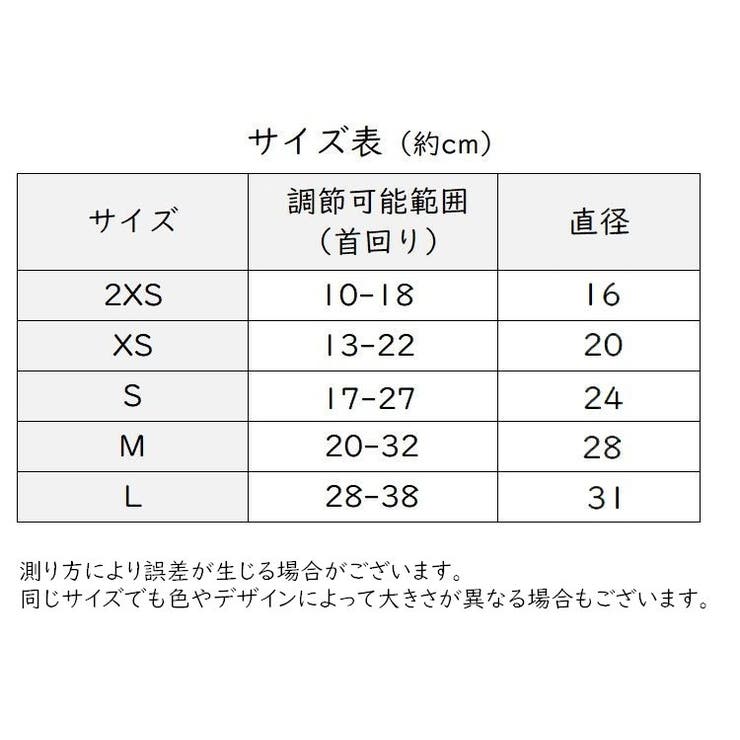 サイズ表（約cm）

| サイズ | 調節可能範囲（首回り） | 直径 |
|---|---|---|
| 2XS | 10-18 | 16 |
| XS | 13-22 | 20 |
| S | 17-27 | 24 |
| M | 20-32 | 28 |
| L | 28-38 | 31 |

測り方により誤差が生じる場合がございます。
同じサイズでも色やデザインによって大きさが異なる場合もございます。